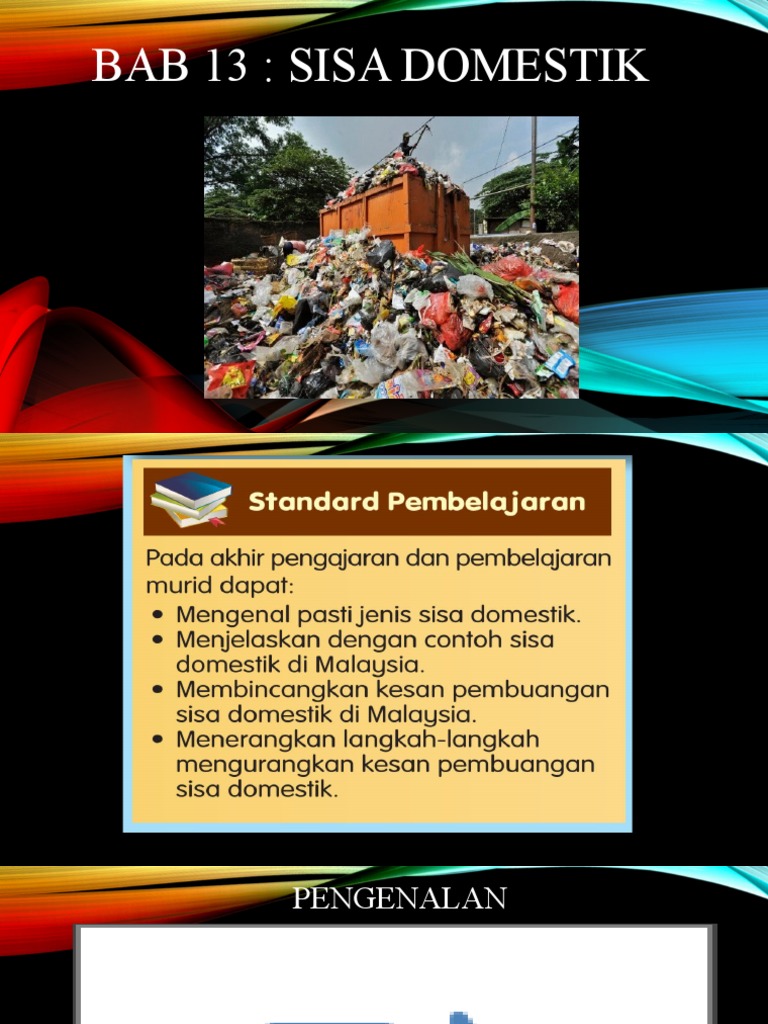 BAB 13 : SISA DOMESTIK

Standard Pembelajaran

Pada akhir pengajaran dan pembelajaran murid dapat:

• Mengenal pasti jenis sisa domestik.
• Menjelaskan dengan contoh sisa domestik di Malaysia.
• Membincangkan kesan pembuangan sisa domestik di Malaysia.
• Menerangkan langkah-langkah mengurangkan kesan pembuangan sisa domestik.

PENGENALAN